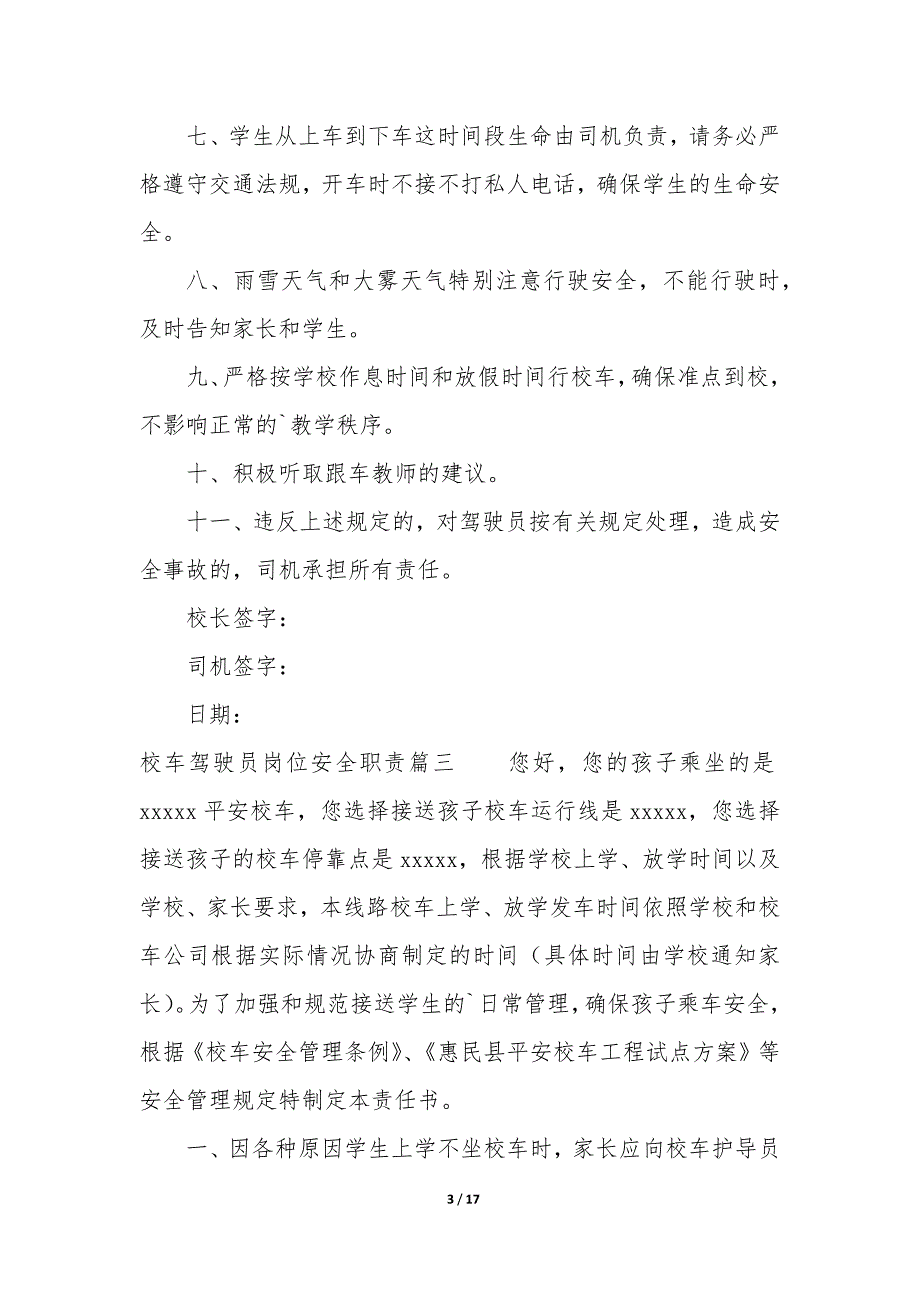 七、学生从上车到下车这时间段生命由司机负责，请务必严格遵守交通法规，开车时不接不打私人电话，确保学生的生命安全。

八、雨雪天气和大雾天气特别注意行驶安全，不能行驶时，及时告知家长和学生。

九、严格按学校作息时间和放假时间行校车，确保准点到校，不影响正常的`教学秩序。

十、积极听取跟车教师的建议。

十一、违反上述规定的，对驾驶员按有关规定处理，造成安全事故的，司机承担所有责任。

校长签字：

司机签字：

日期：

校车驾驶员岗位安全职责篇三　　您好，您的孩子乘坐的是xxxxx平安校车，您选择接送孩子校车运行线是xxxxx，您选择接送孩子的校车停靠点是xxxxx，根据学校上学、放学时间以及学校、家长要求，本线路校车上学、放学发车时间依照学校和校车公司根据实际情况协商制定的时间（具体时间由学校通知家长）。为了加强和规范接送学生的`日常管理，确保孩子乘车安全，根据《校车安全管理条例》、《惠民县平安校车工程试点方案》等安全管理规定特制定本责任书。

一、因各种原因学生上学不坐校车时，家长应向校车护导员

3 / 17